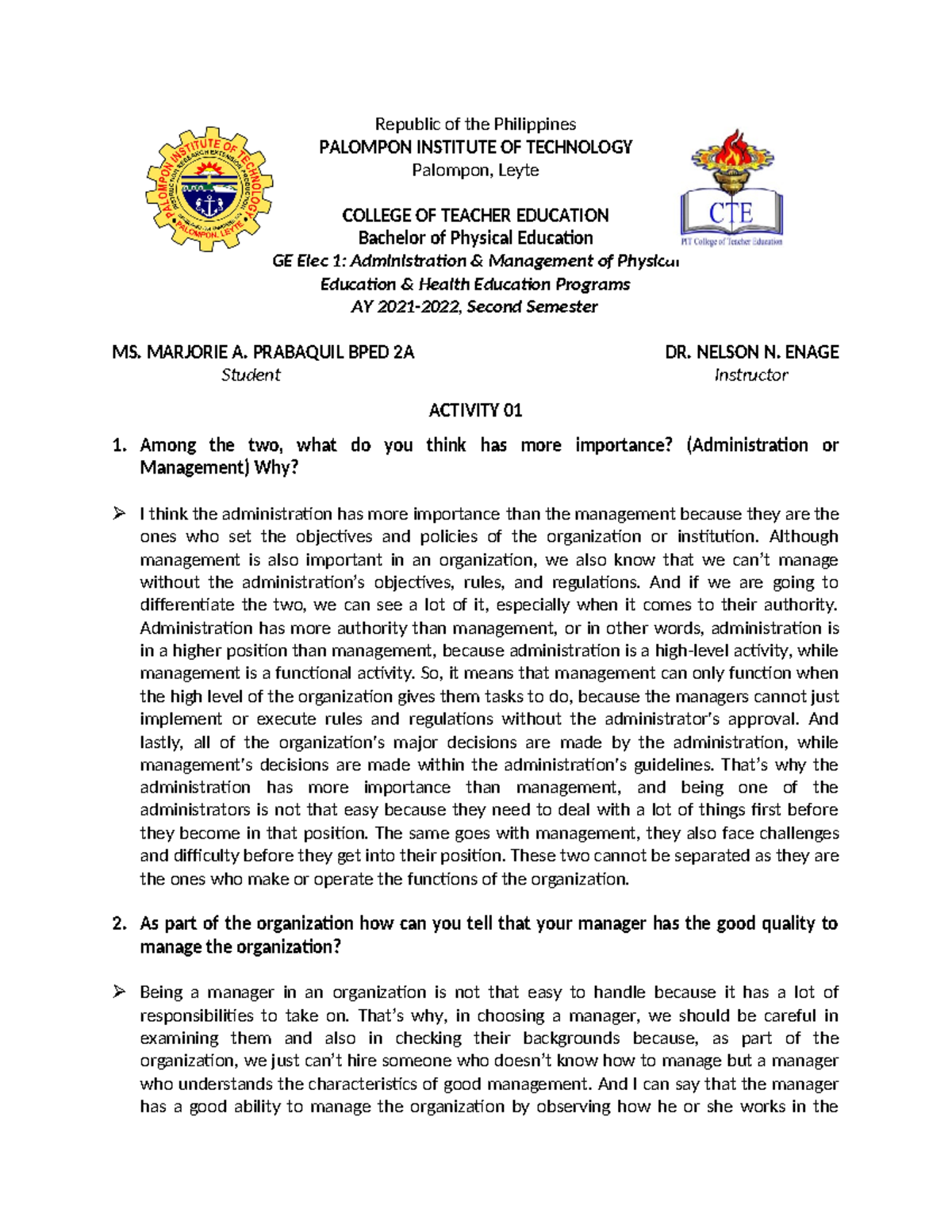 PALOMPON INSTITUTE OF TECHNOLOGY
PALOMPON, LEYTE

Republic of the Philippines
PALOMPON INSTITUTE OF TECHNOLOGY
Palompon, Leyte

COLLEGE OF TEACHER EDUCATION
Bachelor of Physical Education
GE Elec 1: Administration & Management of Physical Education & Health Education Programs
AY 2021-2022, Second Semester

CTE
PIT College of Teacher Education

MS. MARJORIE A. PRABAQUIL BPED 2A
Student

DR. NELSON N. ENAGE
Instructor

ACTIVITY 01

1. Among the two, what do you think has more importance? (Administration or Management) Why?

➢ I think the administration has more importance than the management because they are the ones who set the objectives and policies of the organization or institution. Although management is also important in an organization, we also know that we can't manage without the administration's objectives, rules, and regulations. And if we are going to differentiate the two, we can see a lot of it, especially when it comes to their authority. Administration has more authority than management, or in other words, administration is in a higher position than management, because administration is a high-level activity, while management is a functional activity. So, it means that management can only function when the high level of the organization gives them tasks to do, because the managers cannot just implement or execute rules and regulations without the administrator's approval. And lastly, all of the organization's major decisions are made by the administration, while management's decisions are made within the administration's guidelines. That's why the administration has more importance than management, and being one of the administrators is not that easy because they need to deal with a lot of things first before they become in that position. The same goes with management, they also face challenges and difficulty before they get into their position. These two cannot be separated as they are the ones who make or operate the functions of the organization.

2. As part of the organization how can you tell that your manager has the good quality to manage the organization?

➢ Being a manager in an organization is not that easy to handle because it has a lot of responsibilities to take on. That's why, in choosing a manager, we should be careful in examining them and also in checking their backgrounds because, as part of the organization, we just can't hire someone who doesn't know how to manage but a manager who understands the characteristics of good management. And I can say that the manager has a good ability to manage the organization by observing how he or she works in the